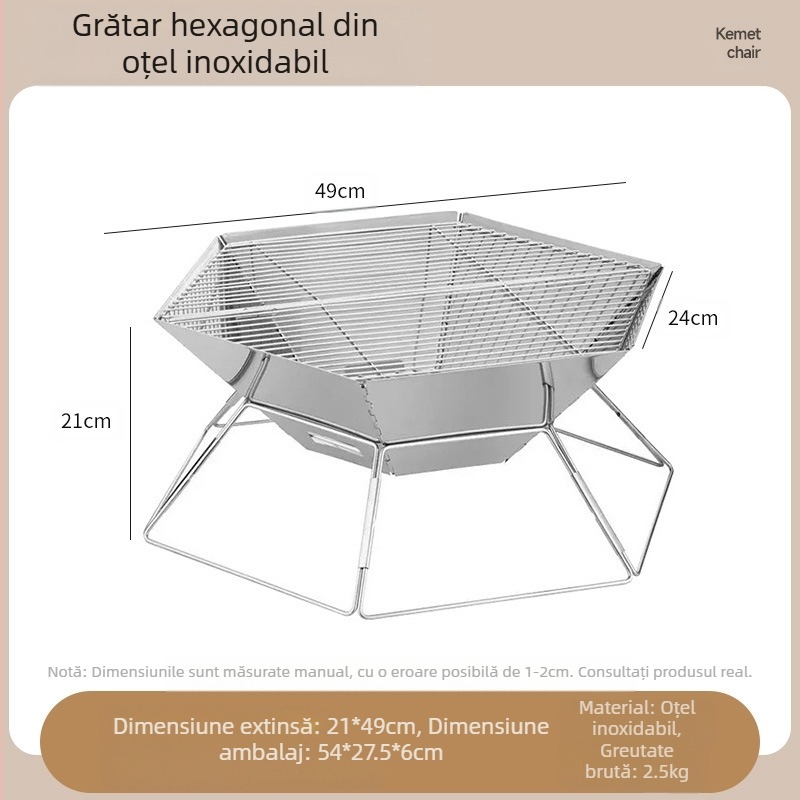 Grătar hexagonal din oțel inoxidabil

Kemet chair

49cm

24cm

21cm

Notă: Dimensiunile sunt măsurate manual, cu o eroare posibilă de 1-2cm. Consultați produsul real.

Dimensiune extinsă: 21*49cm, Dimensiune ambalaj: 54*27.5*6cm

Material: Oțel inoxidabil, Greutate brută: 2.5kg